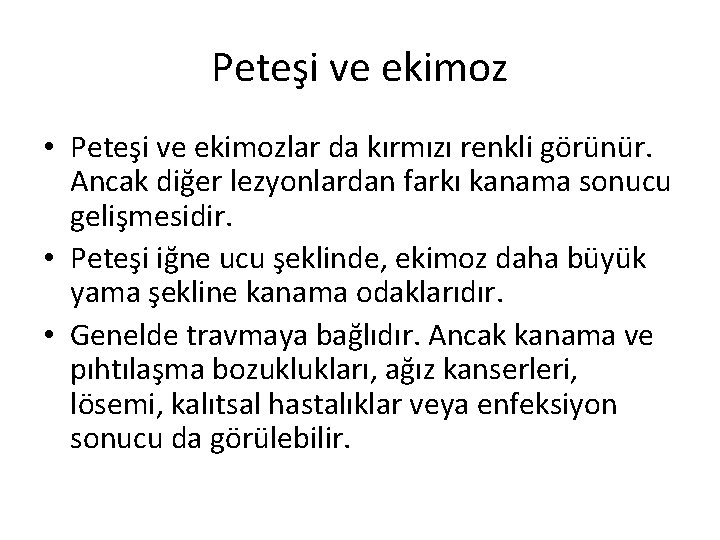 Peteşi ve ekimoz

• Peteşi ve ekimozlar da kırmızı renkli görünür. Ancak diğer lezyonlardan farkı kanama sonucu gelişmesidir.
• Peteşi iğne ucu şeklinde, ekimoz daha büyük yama şekline kanama odaklarıdır.
• Genelde travmaya bağlıdır. Ancak kanama ve pıhtılaşma bozuklukları, ağız kanserleri, lösemi, kalıtsal hastalıklar veya enfeksiyon sonucu da görülebilir.